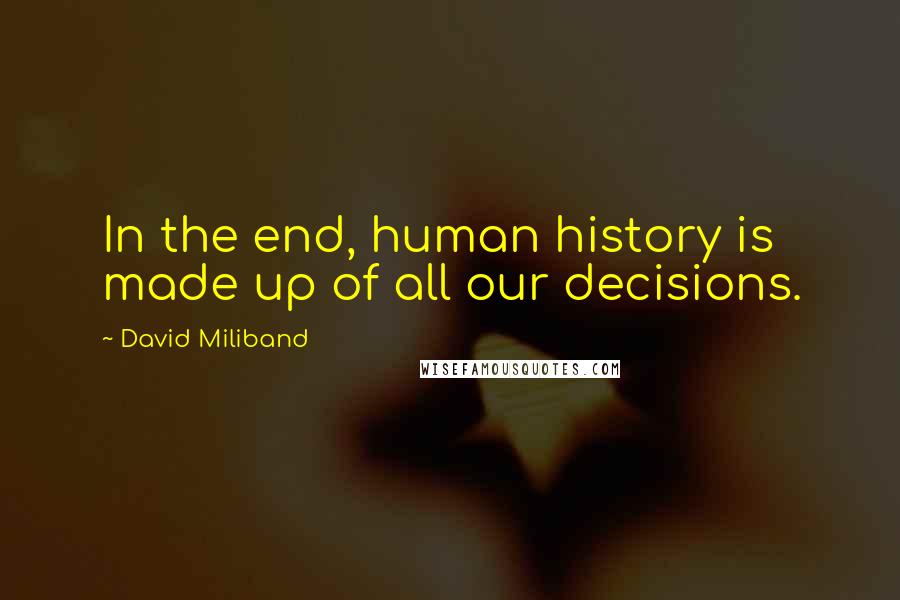 In the end, human history is made up of all our decisions.

~ David Miliband

WISEFAMOUSQUOTES.COM